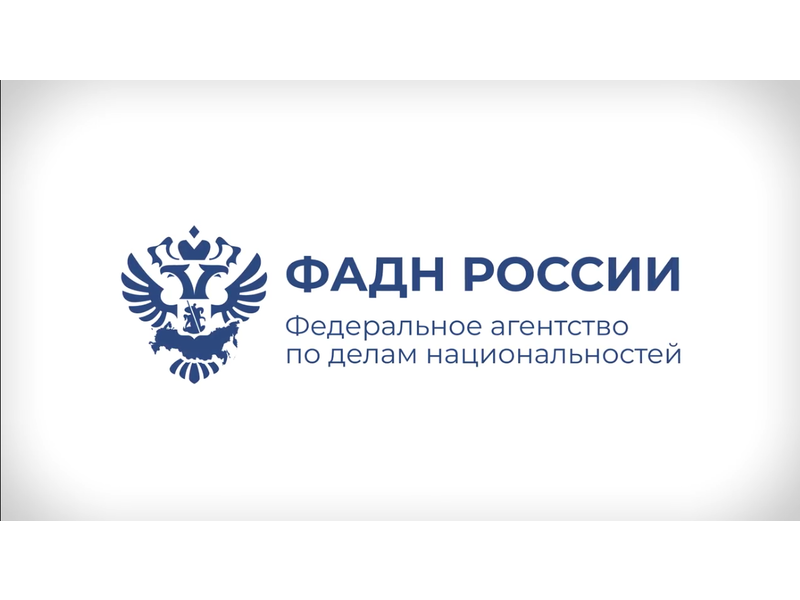 ФАДН РОССИИ
Федеральное агентство по делам национальностей